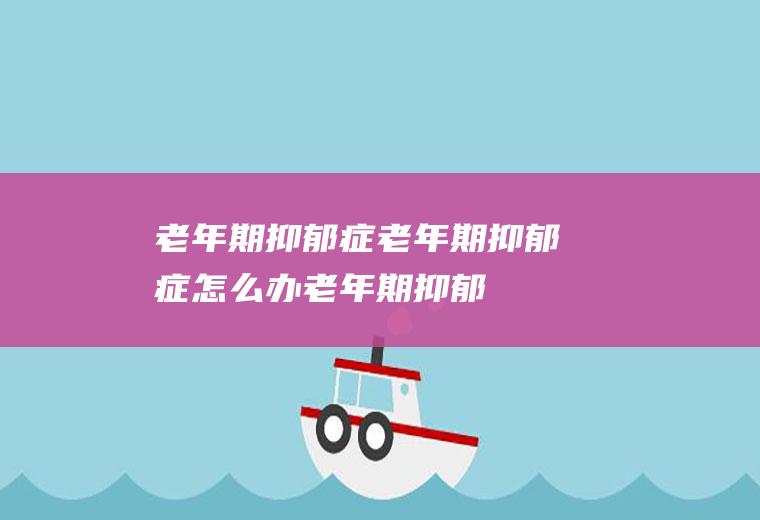 老年期抑郁症老年期抑郁症怎么办老年期抑郁